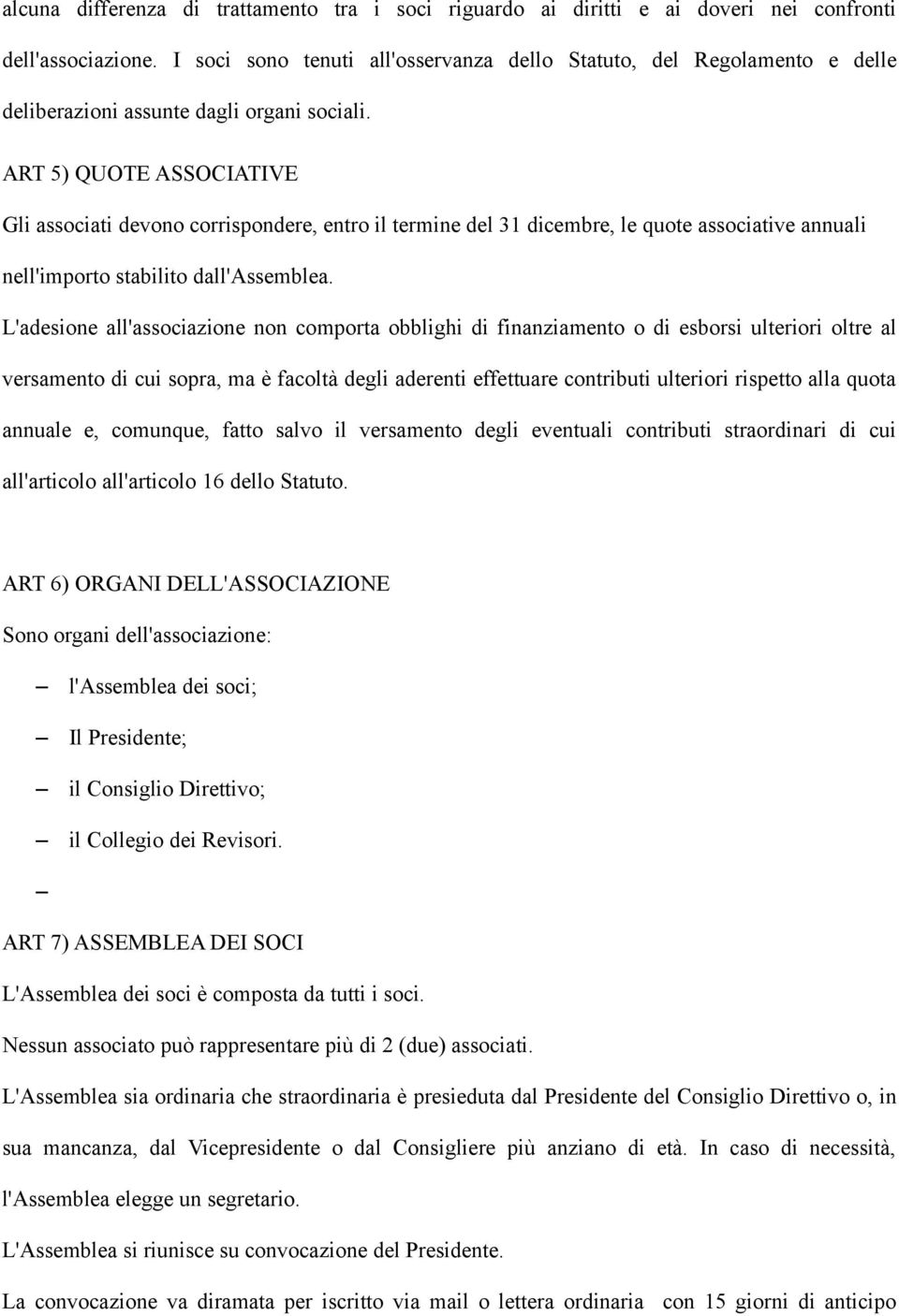 alcuna differenza di trattamento tra i soci riguardo ai diritti e ai doveri nei confronti dell'associazione. I soci sono tenuti all'osservanza dello Statuto, del Regolamento e delle deliberazioni assunte dagli organi sociali.

ART 5) QUOTE ASSOCIATIVE

Gli associati devono corrispondere, entro il termine del 31 dicembre, le quote associative annuali nell'importo stabilito dall'Assemblea.

L'adesione all'associazione non comporta obblighi di finanziamento o di esborsi ulteriori oltre al versamento di cui sopra, ma è facoltà degli aderenti effettuare contributi ulteriori rispetto alla quota annuale e, comunque, fatto salvo il versamento degli eventuali contributi straordinari di cui all'articolo all'articolo 16 dello Statuto.

ART 6) ORGANI DELL'ASSOCIAZIONE

Sono organi dell'associazione:

– l'Assemblea dei soci;

– Il Presidente;

– il Consiglio Direttivo;

– il Collegio dei Revisori.

–

ART 7) ASSEMBLEA DEI SOCI

L'Assemblea dei soci è composta da tutti i soci.

Nessun associato può rappresentare più di 2 (due) associati.

L'Assemblea sia ordinaria che straordinaria è presieduta dal Presidente del Consiglio Direttivo o, in sua mancanza, dal Vicepresidente o dal Consigliere più anziano di età. In caso di necessità, l'Assemblea elegge un segretario.

L'Assemblea si riunisce su convocazione del Presidente.

La convocazione va diramata per iscritto via mail o lettera ordinaria con 15 giorni di anticipo